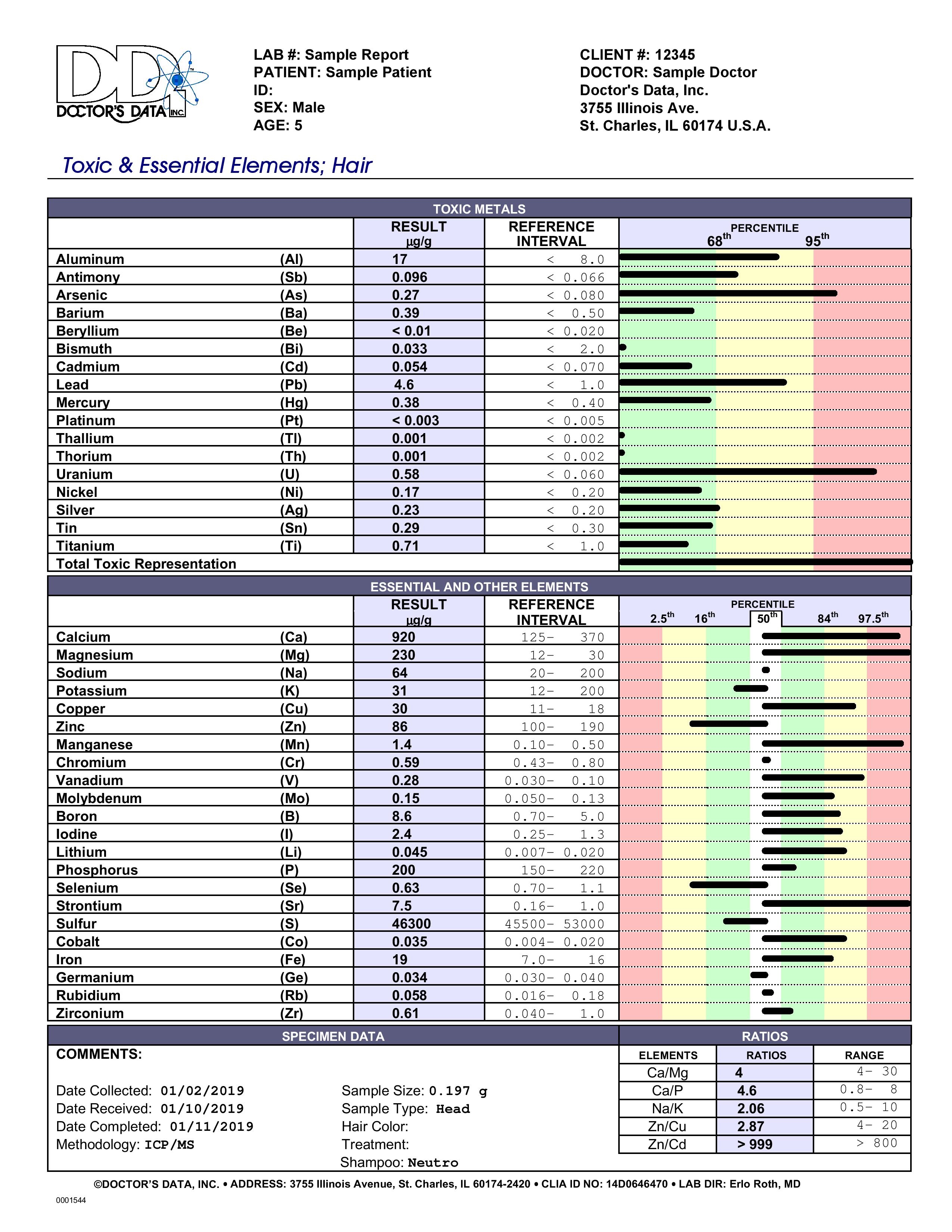 DOCTOR'S DATA INC.

LAB #: Sample Report
PATIENT: Sample Patient
ID:
SEX: Male
AGE: 5

CLIENT #: 12345
DOCTOR: Sample Doctor
Doctor's Data, Inc.
3755 Illinois Ave.
St. Charles, IL 60174 U.S.A.

Toxic & Essential Elements; Hair

TOXIC METALS

| | | RESULT µg/g | REFERENCE INTERVAL | PERCENTILE $68^{th}$ $95^{th}$ |
|---|---|---|---|---|
| Aluminum | (Al) | 17 | < 8.0 | |
| Antimony | (Sb) | 0.096 | < 0.066 | |
| Arsenic | (As) | 0.27 | < 0.080 | |
| Barium | (Ba) | 0.39 | < 0.50 | |
| Beryllium | (Be) | < 0.01 | < 0.020 | |
| Bismuth | (Bi) | 0.033 | < 2.0 | |
| Cadmium | (Cd) | 0.054 | < 0.070 | |
| Lead | (Pb) | 4.6 | < 1.0 | |
| Mercury | (Hg) | 0.38 | < 0.40 | |
| Platinum | (Pt) | < 0.003 | < 0.005 | |
| Thallium | (Tl) | 0.001 | < 0.002 | |
| Thorium | (Th) | 0.001 | < 0.002 | |
| Uranium | (U) | 0.58 | < 0.060 | |
| Nickel | (Ni) | 0.17 | < 0.20 | |
| Silver | (Ag) | 0.23 | < 0.20 | |
| Tin | (Sn) | 0.29 | < 0.30 | |
| Titanium | (Ti) | 0.71 | < 1.0 | |
| Total Toxic Representation | | | | |

ESSENTIAL AND OTHER ELEMENTS

| | | RESULT µg/g | REFERENCE INTERVAL | PERCENTILE $2.5^{th}$ $16^{th}$ $50^{th}$ $84^{th}$ $97.5^{th}$ |
|---|---|---|---|---|
| Calcium | (Ca) | 920 | 125- 370 | |
| Magnesium | (Mg) | 230 | 12- 30 | |
| Sodium | (Na) | 64 | 20- 200 | |
| Potassium | (K) | 31 | 12- 200 | |
| Copper | (Cu) | 30 | 11- 18 | |
| Zinc | (Zn) | 86 | 100- 190 | |
| Manganese | (Mn) | 1.4 | 0.10- 0.50 | |
| Chromium | (Cr) | 0.59 | 0.43- 0.80 | |
| Vanadium | (V) | 0.28 | 0.030- 0.10 | |
| Molybdenum | (Mo) | 0.15 | 0.050- 0.13 | |
| Boron | (B) | 8.6 | 0.70- 5.0 | |
| Iodine | (I) | 2.4 | 0.25- 1.3 | |
| Lithium | (Li) | 0.045 | 0.007- 0.020 | |
| Phosphorus | (P) | 200 | 150- 220 | |
| Selenium | (Se) | 0.63 | 0.70- 1.1 | |
| Strontium | (Sr) | 7.5 | 0.16- 1.0 | |
| Sulfur | (S) | 46300 | 45500- 53000 | |
| Cobalt | (Co) | 0.035 | 0.004- 0.020 | |
| Iron | (Fe) | 19 | 7.0- 16 | |
| Germanium | (Ge) | 0.034 | 0.030- 0.040 | |
| Rubidium | (Rb) | 0.058 | 0.016- 0.18 | |
| Zirconium | (Zr) | 0.61 | 0.040- 1.0 | |

SPECIMEN DATA

COMMENTS:

Date Collected: 01/02/2019
Date Received: 01/10/2019
Date Completed: 01/11/2019
Methodology: ICP/MS

Sample Size: 0.197 g
Sample Type: Head
Hair Color:
Treatment:
Shampoo: Neutro

RATIOS

| ELEMENTS | RATIOS | RANGE |
|---|---|---|
| Ca/Mg | 4 | 4- 30 |
| Ca/P | 4.6 | 0.8- 8 |
| Na/K | 2.06 | 0.5- 10 |
| Zn/Cu | 2.87 | 4- 20 |
| Zn/Cd | > 999 | > 800 |

©DOCTOR'S DATA, INC. • ADDRESS: 3755 Illinois Avenue, St. Charles, IL 60174-2420 • CLIA ID NO: 14D0646470 • LAB DIR: Erlo Roth, MD

0001544